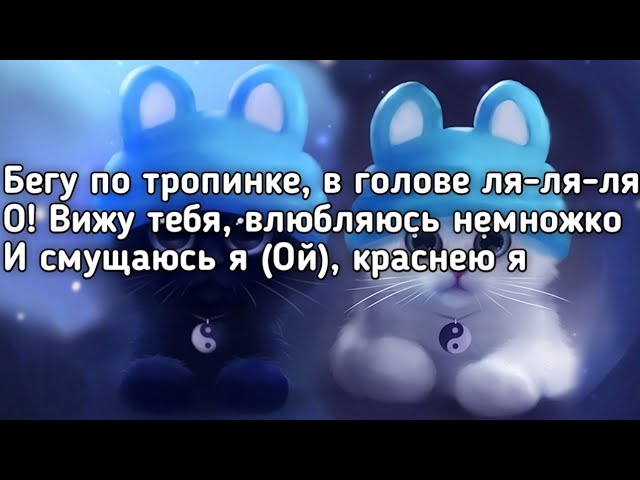 Бегу по тропинке, в голове ля-ля-ля
О! Вижу тебя, влюбляюсь немножко
И смущаюсь я (Ой), краснею я